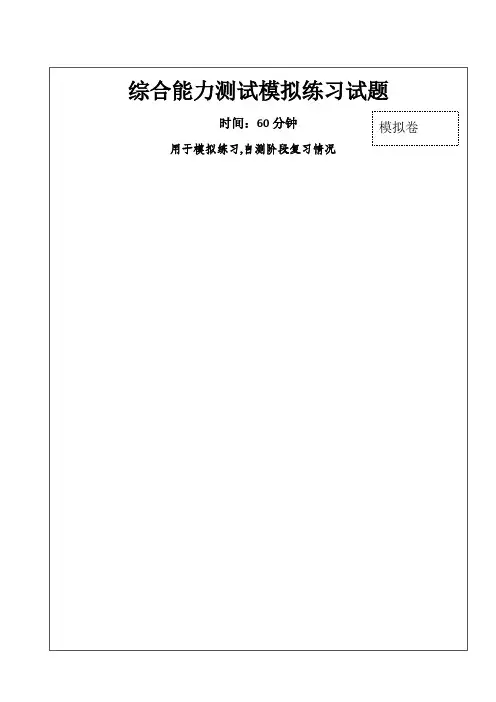 综合能力测试模拟练习试题

时间：60分钟

模拟卷

用于模拟练习,自测阶段复习情况